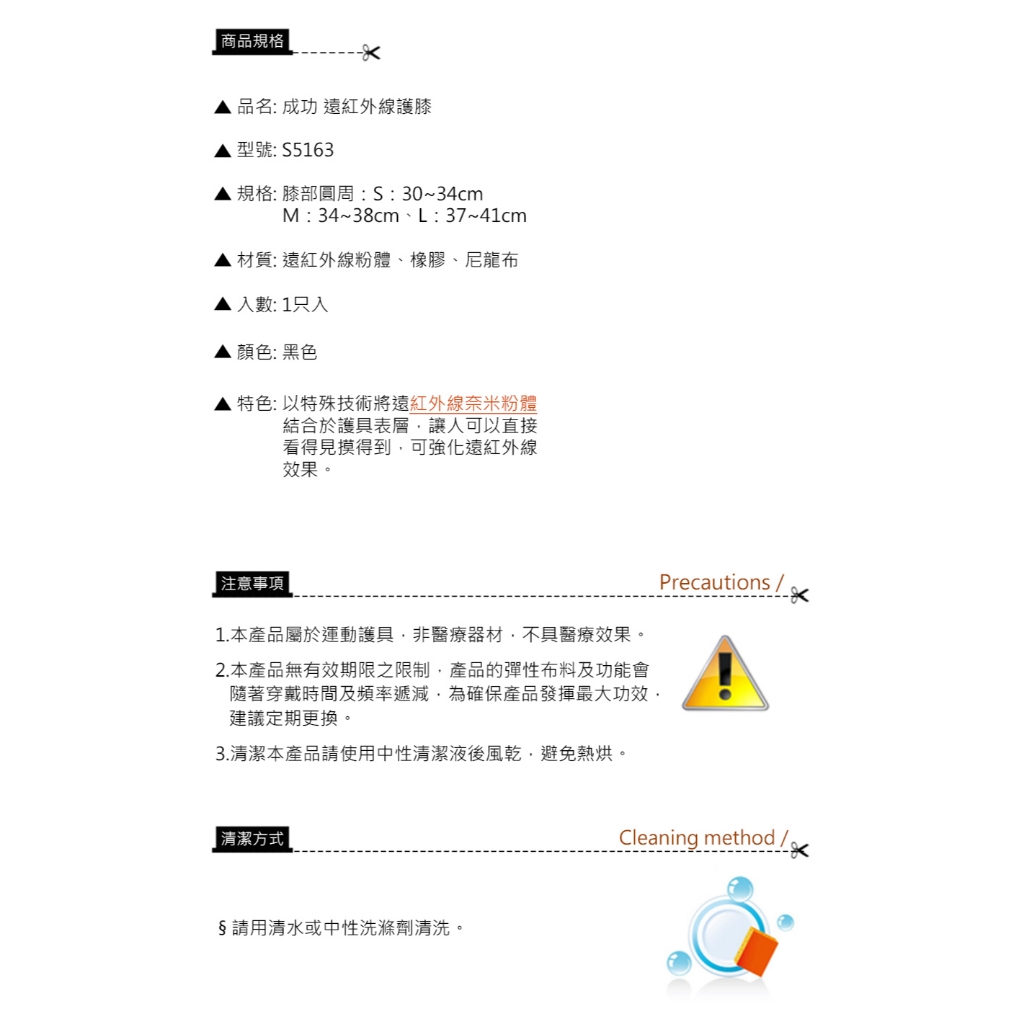 商品規格

▲ 品名: 成功 遠紅外線護膝

▲ 型號: S5163

▲ 規格: 膝部圓周：S：30~34cm
M：34~38cm、L：37~41cm

▲ 材質: 遠紅外線粉體、橡膠、尼龍布

▲ 入數: 1只入

▲ 顏色: 黑色

▲ 特色: 以特殊技術將遠紅外線奈米粉體結合於護具表層，讓人可以直接看得見摸得到，可強化遠紅外線效果。

注意事項

Precautions /

1.本產品屬於運動護具，非醫療器材，不具醫療效果。

2.本產品無有效期限之限制，產品的彈性布料及功能會隨著穿戴時間及頻率遞減，為確保產品發揮最大功效，建議定期更換。

3.清潔本產品請使用中性清潔液後風乾，避免熱烘。

清潔方式

Cleaning method /

§ 請用清水或中性洗滌劑清洗。